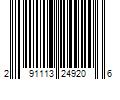 2 91113 24920 6